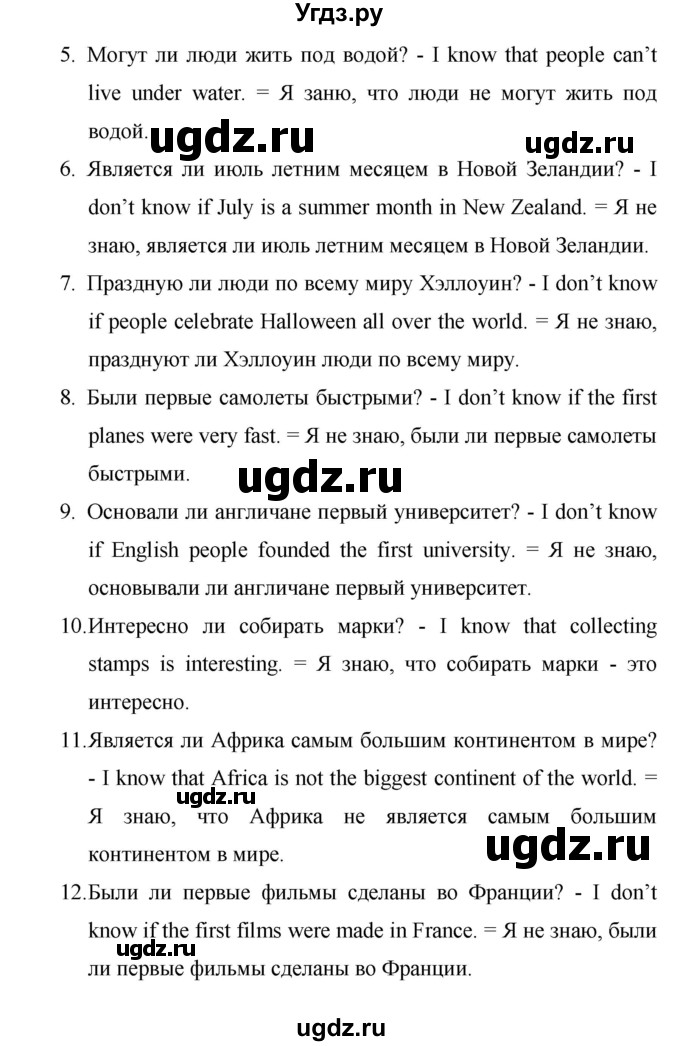 Угдз.ру

5. Могут ли люди жить под водой? - I know that people can't live under water. = Я заню, что люди не могут жить под водой.

ugdz.ru

ugdz.ru

6. Является ли июль летним месяцем в Новой Зеландии? - I don't know if July is a summer month in New Zealand. = Я не знаю, является ли июль летним месяцем в Новой Зеландии.

7. Праздную ли люди по всему миру Хэллоуин? - I don't know if people celebrate Halloween all over the world. = Я не знаю, празднуют ли Хэллоуин люди по всему миру.

8. Были первые самолеты быстрыми? - I don't know if the first planes were very fast. = Я не знаю, были ли первые самолеты быстрыми.

ugdz.ru

9. Основали ли англичане первый университет? - I don't know if English people founded the first university. = Я не знаю, основывали ли англичане первый университет.

10. Интересно ли собирать марки? - I know that collecting stamps is interesting. = Я знаю, что собирать марки - это интересно.

11. Является ли Африка самым большим континентом в мире? - I know that Africa is not the biggest continent of the world. = Я знаю, что Африка не является самым большим континентом в мире.

ugdz.ru

ugdz.ru

12. Были ли первые фильмы сделаны во Франции? - I don't know if the first films were made in France. = Я не знаю, были ли первые фильмы сделаны во Франции.

ugdz.ru

ugdz.ru